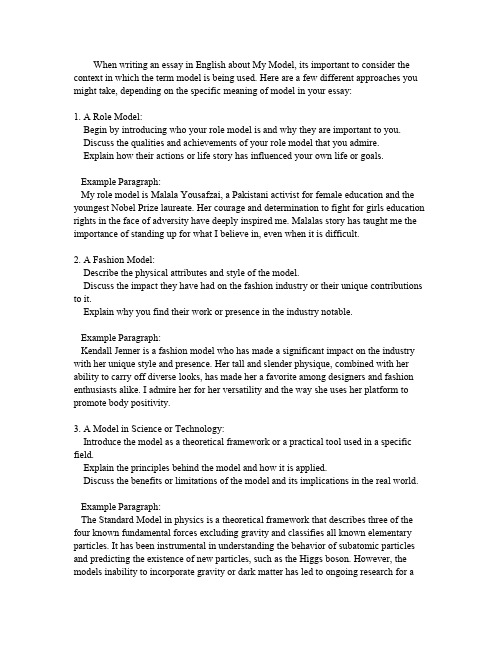 When writing an essay in English about My Model, its important to consider the context in which the term model is being used. Here are a few different approaches you might take, depending on the specific meaning of model in your essay:

1. A Role Model:
Begin by introducing who your role model is and why they are important to you.
Discuss the qualities and achievements of your role model that you admire.
Explain how their actions or life story has influenced your own life or goals.

Example Paragraph:
My role model is Malala Yousafzai, a Pakistani activist for female education and the youngest Nobel Prize laureate. Her courage and determination to fight for girls education rights in the face of adversity have deeply inspired me. Malalas story has taught me the importance of standing up for what I believe in, even when it is difficult.

2. A Fashion Model:
Describe the physical attributes and style of the model.
Discuss the impact they have had on the fashion industry or their unique contributions to it.
Explain why you find their work or presence in the industry notable.

Example Paragraph:
Kendall Jenner is a fashion model who has made a significant impact on the industry with her unique style and presence. Her tall and slender physique, combined with her ability to carry off diverse looks, has made her a favorite among designers and fashion enthusiasts alike. I admire her for her versatility and the way she uses her platform to promote body positivity.

3. A Model in Science or Technology:
Introduce the model as a theoretical framework or a practical tool used in a specific field.
Explain the principles behind the model and how it is applied.
Discuss the benefits or limitations of the model and its implications in the real world.

Example Paragraph:
The Standard Model in physics is a theoretical framework that describes three of the four known fundamental forces excluding gravity and classifies all known elementary particles. It has been instrumental in understanding the behavior of subatomic particles and predicting the existence of new particles, such as the Higgs boson. However, the models inability to incorporate gravity or dark matter has led to ongoing research for a